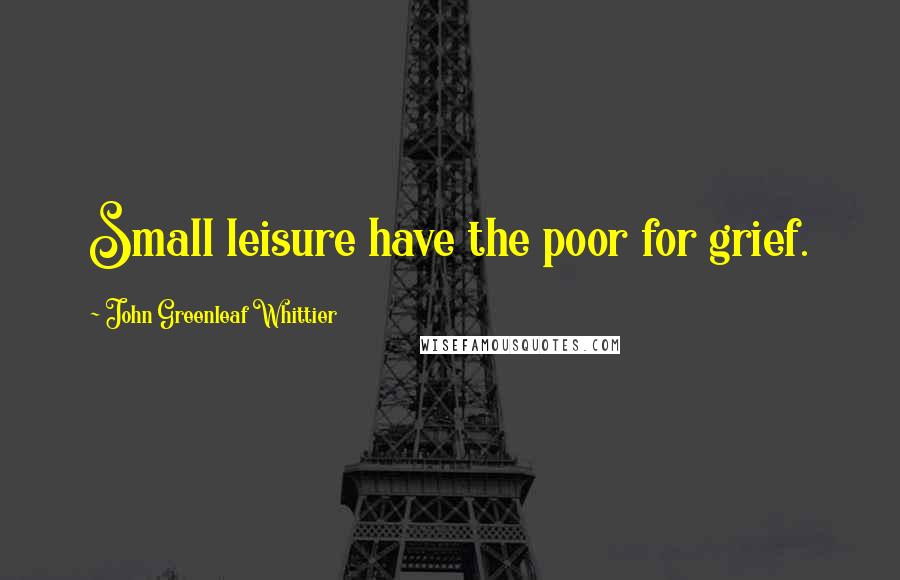 Small leisure have the poor for grief.

~ John Greenleaf Whittier

WISEFAMOUSQUOTES.COM